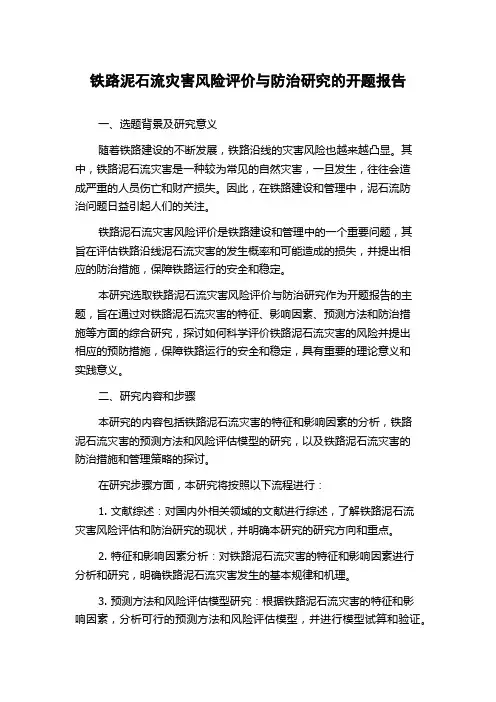 铁路泥石流灾害风险评价与防治研究的开题报告

一、选题背景及研究意义

随着铁路建设的不断发展，铁路沿线的灾害风险也越来越凸显。其中，铁路泥石流灾害是一种较为常见的自然灾害，一旦发生，往往会造成严重的人员伤亡和财产损失。因此，在铁路建设和管理中，泥石流防治问题日益引起人们的关注。

铁路泥石流灾害风险评价是铁路建设和管理中的一个重要问题，其旨在评估铁路沿线泥石流灾害的发生概率和可能造成的损失，并提出相应的防治措施，保障铁路运行的安全和稳定。

本研究选取铁路泥石流灾害风险评价与防治研究作为开题报告的主题，旨在通过对铁路泥石流灾害的特征、影响因素、预测方法和防治措施等方面的综合研究，探讨如何科学评价铁路泥石流灾害的风险并提出相应的预防措施，保障铁路运行的安全和稳定，具有重要的理论意义和实践意义。

二、研究内容和步骤

本研究的内容包括铁路泥石流灾害的特征和影响因素的分析，铁路泥石流灾害的预测方法和风险评估模型的研究，以及铁路泥石流灾害的防治措施和管理策略的探讨。

在研究步骤方面，本研究将按照以下流程进行：

1. 文献综述：对国内外相关领域的文献进行综述，了解铁路泥石流灾害风险评估和防治研究的现状，并明确本研究的研究方向和重点。

2. 特征和影响因素分析：对铁路泥石流灾害的特征和影响因素进行分析和研究，明确铁路泥石流灾害发生的基本规律和机理。

3. 预测方法和风险评估模型研究：根据铁路泥石流灾害的特征和影响因素，分析可行的预测方法和风险评估模型，并进行模型试算和验证。